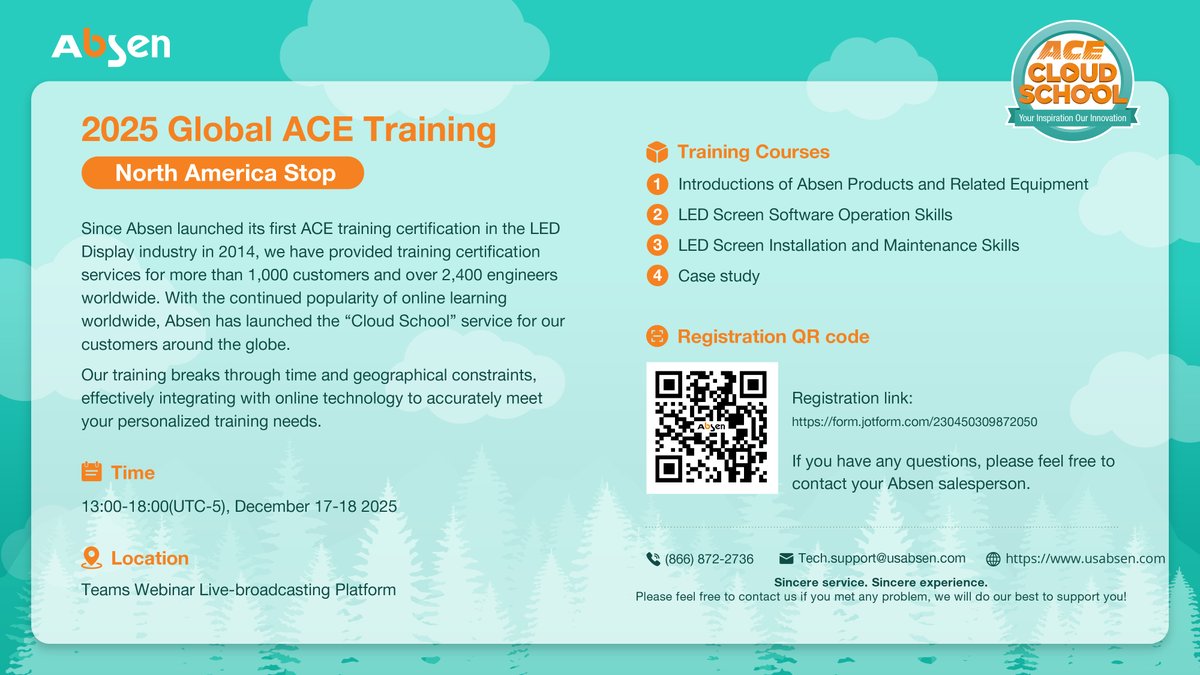 Absen

ACE CLOUD SCHOOL
Your Inspiration Our Innovation

2025 Global ACE Training

North America Stop

Since Absen launched its first ACE training certification in the LED Display industry in 2014, we have provided training certification services for more than 1,000 customers and over 2,400 engineers worldwide. With the continued popularity of online learning worldwide, Absen has launched the “Cloud School” service for our customers around the globe.

Our training breaks through time and geographical constraints, effectively integrating with online technology to accurately meet your personalized training needs.

Time

13:00-18:00(UTC-5), December 17-18 2025

Location

Teams Webinar Live-broadcasting Platform

Training Courses

1 Introductions of Absen Products and Related Equipment
2 LED Screen Software Operation Skills
3 LED Screen Installation and Maintenance Skills
4 Case study

Registration QR code

Absen

Registration link:
https://form.jotform.com/230450309872050

If you have any questions, please feel free to contact your Absen salesperson.

(866) 872-2736 Tech.support@usabsen.com https://www.usabsen.com

Sincere service. Sincere experience.
Please feel free to contact us if you met any problem, we will do our best to support you!